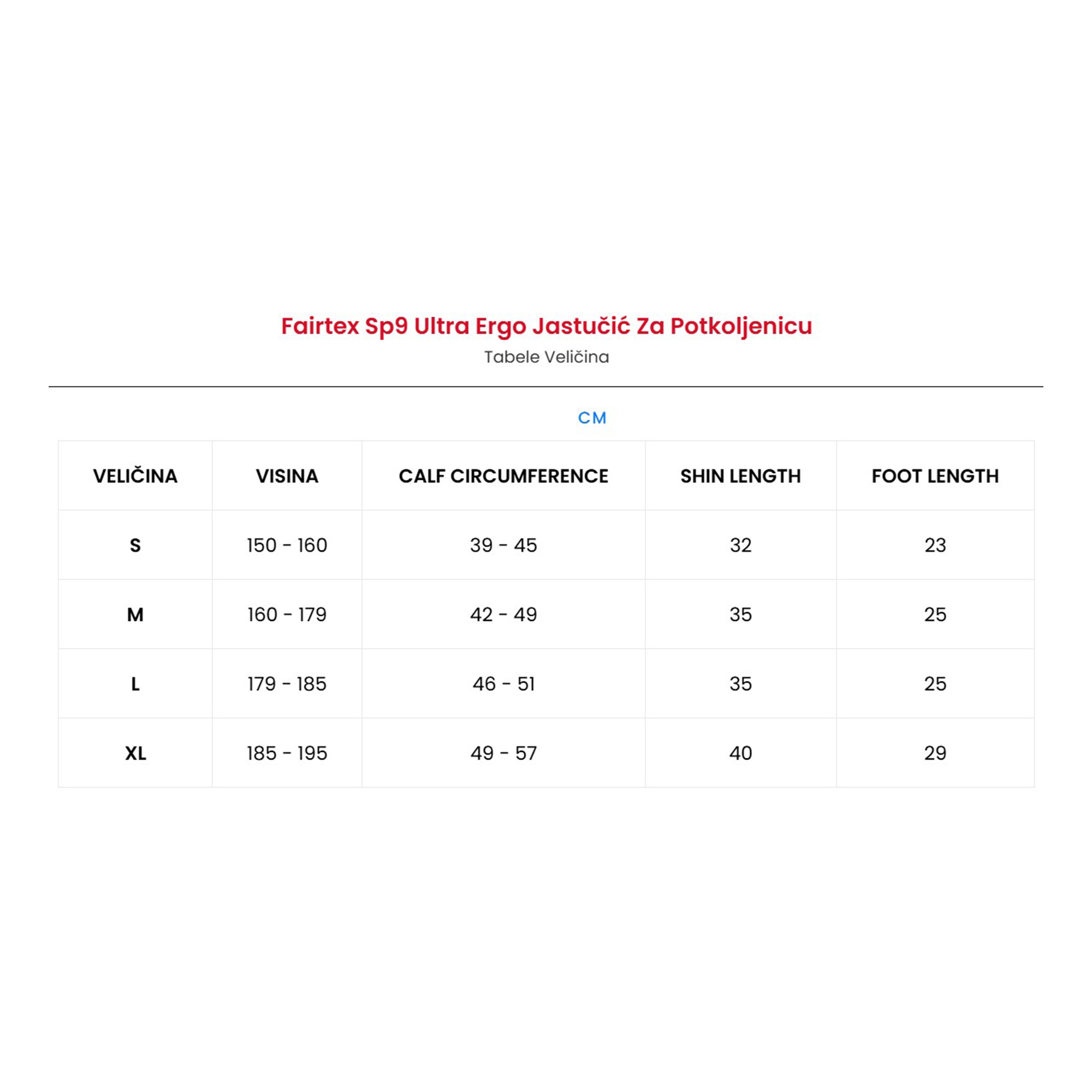 Fairtex Sp9 Ultra Ergo Jastučić Za Potkoljenicu

Tabele Veličina

CM

| VELIČINA | VISINA | CALF CIRCUMFERENCE | SHIN LENGTH | FOOT LENGTH |
|---|---|---|---|---|
| S | 150 - 160 | 39 - 45 | 32 | 23 |
| M | 160 - 179 | 42 - 49 | 35 | 25 |
| L | 179 - 185 | 46 - 51 | 35 | 25 |
| XL | 185 - 195 | 49 - 57 | 40 | 29 |